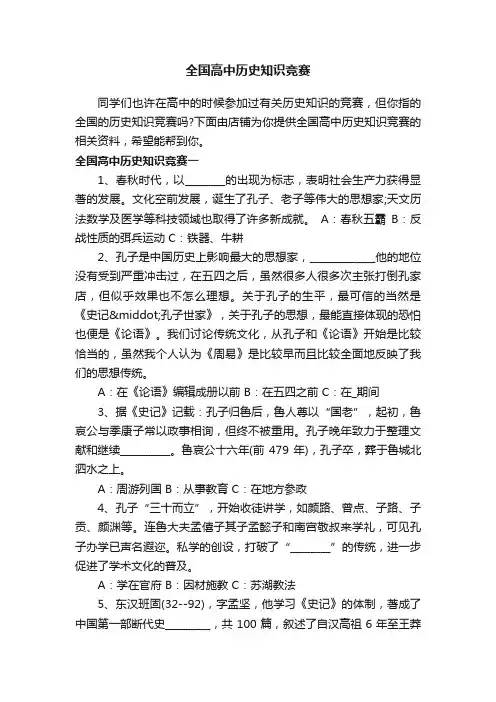 全国高中历史知识竞赛

同学们也许在高中的时候参加过有关历史知识的竞赛，但你指的全国的历史知识竞赛吗?下面由店铺为你提供全国高中历史知识竞赛的相关资料，希望能帮到你。

全国高中历史知识竞赛一

1、春秋时代，以________的出现为标志，表明社会生产力获得显著的发展。文化空前发展，诞生了孔子、老子等伟大的思想家;天文历法数学及医学等科技领域也取得了许多新成就。 A：春秋五霸 B：反战性质的弭兵运动 C：铁器、牛耕

2、孔子是中国历史上影响最大的思想家，____________他的地位没有受到严重冲击过，在五四之后，虽然很多人很多次主张打倒孔家店，但似乎效果也不怎么理想。关于孔子的生平，最可信的当然是《史记&middot;孔子世家》，关于孔子的思想，最能直接体现的恐怕也便是《论语》。我们讨论传统文化，从孔子和《论语》开始是比较恰当的，虽然我个人认为《周易》是比较早而且比较全面地反映了我们的思想传统。

A：在《论语》编辑成册以前 B：在五四之前 C：在_期间

3、据《史记》记载：孔子归鲁后，鲁人尊以“国老”，起初，鲁哀公与季康子常以政事相询，但终不被重用。孔子晚年致力于整理文献和继续__________。鲁哀公十六年(前 479 年)，孔子卒，葬于鲁城北泗水之上。

A：周游列国 B：从事教育 C：在地方参政

4、孔子“三十而立”，开始收徒讲学，如颜路、曾点、子路、子贡、颜渊等。连鲁大夫孟僖子其子孟懿子和南宫敬叔来学礼，可见孔子办学已声名遐迩。私学的创设，打破了“________”的传统，进一步促进了学术文化的普及。

A：学在官府 B：因材施教 C：苏湖教法

5、东汉班固(32--92)，字孟坚，他学习《史记》的体制，著成了中国第一部断代史________，共 100 篇，叙述了自汉高祖 6 年至王莽